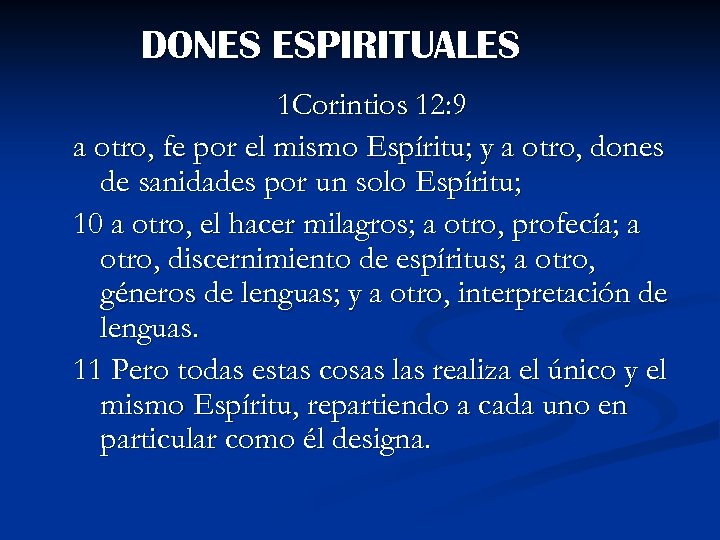 DONES ESPIRITUALES

1Corintios 12:9

a otro, fe por el mismo Espíritu; y a otro, dones de sanidades por un solo Espíritu;

10 a otro, el hacer milagros; a otro, profecía; a otro, discernimiento de espíritus; a otro, géneros de lenguas; y a otro, interpretación de lenguas.

11 Pero todas estas cosas las realiza el único y el mismo Espíritu, repartiendo a cada uno en particular como él designa.